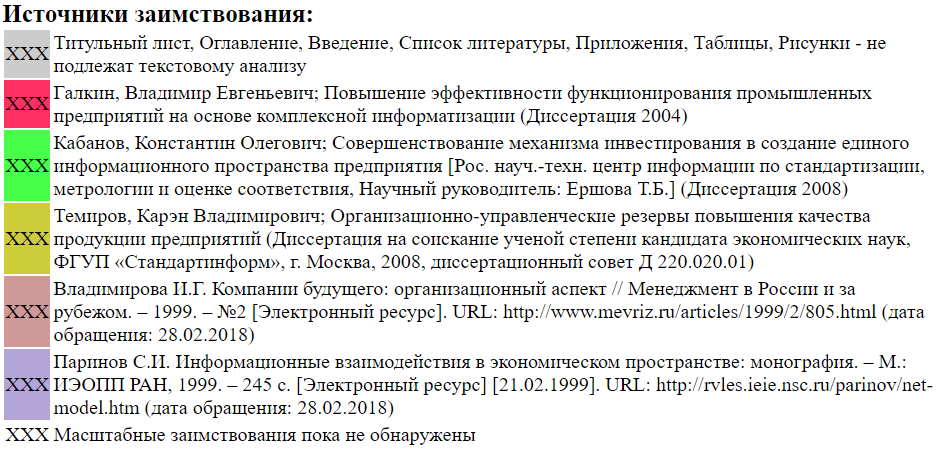 **Источники заимствования:**

XXX Титульный лист, Оглавление, Введение, Список литературы, Приложения, Таблицы, Рисунки - не подлежат текстовому анализу

XXX Галкин, Владимир Евгеньевич; Повышение эффективности функционирования промышленных предприятий на основе комплексной информатизации (Диссертация 2004)

XXX Кабанов, Константин Олегович; Совершенствование механизма инвестирования в создание единого информационного пространства предприятия [Рос. науч.-техн. центр информации по стандартизации, метрологии и оценке соответствия, Научный руководитель: Ершова Т.Б.] (Диссертация 2008)

XXX Темиров, Карэн Владимирович; Организационно-управленческие резервы повышения качества продукции предприятий (Диссертация на соискание ученой степени кандидата экономических наук, ФГУП «Стандартинформ», г. Москва, 2008, диссертационный совет Д 220.020.01)

XXX Владимирова И.Г. Компании будущего: организационный аспект // Менеджмент в России и за рубежом. – 1999. – №2 [Электронный ресурс]. URL: http://www.mevriz.ru/articles/1999/2/805.html (дата обращения: 28.02.2018)

XXX Паринов С.И. Информационные взаимодействия в экономическом пространстве: монография. – М.: ИЭОПП РАН, 1999. – 245 с. [Электронный ресурс] [21.02.1999]. URL: http://rvles.ieie.nsc.ru/parinov/net-model.htm (дата обращения: 28.02.2018)

XXX Масштабные заимствования пока не обнаружены